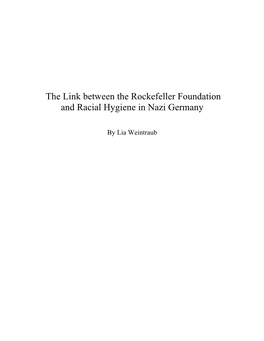 The Link between the Rockefeller Foundation and Racial Hygiene in Nazi Germany

By Lia Weintraub